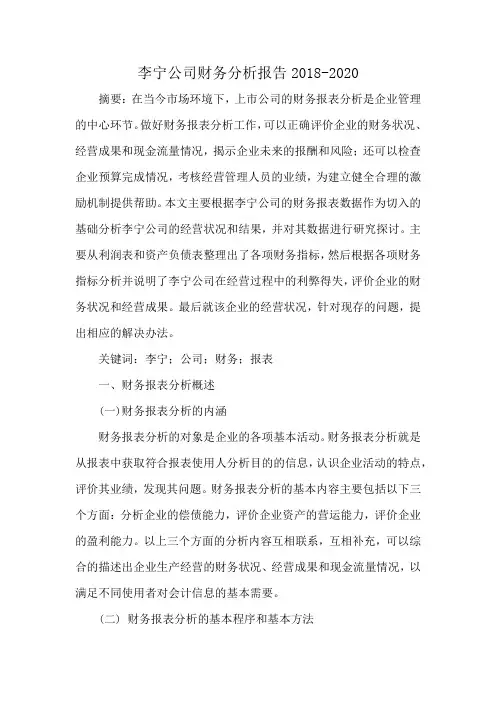 李宁公司财务分析报告 2018-2020

摘要：在当今市场环境下，上市公司的财务报表分析是企业管理的中心环节。做好财务报表分析工作，可以正确评价企业的财务状况、经营成果和现金流量情况，揭示企业未来的报酬和风险；还可以检查企业预算完成情况，考核经营管理人员的业绩，为建立健全合理的激励机制提供帮助。本文主要根据李宁公司的财务报表数据作为切入的基础分析李宁公司的经营状况和结果，并对其数据进行研究探讨。主要从利润表和资产负债表整理出了各项财务指标，然后根据各项财务指标分析并说明了李宁公司在经营过程中的利弊得失，评价企业的财务状况和经营成果。最后就该企业的经营状况，针对现存的问题，提出相应的解决办法。

关键词：李宁；公司；财务；报表

一、财务报表分析概述

(一)财务报表分析的内涵

财务报表分析的对象是企业的各项基本活动。财务报表分析就是从报表中获取符合报表使用人分析目的的信息，认识企业活动的特点，评价其业绩，发现其问题。财务报表分析的基本内容主要包括以下三个方面：分析企业的偿债能力，评价企业资产的营运能力，评价企业的盈利能力。以上三个方面的分析内容互相联系，互相补充，可以综合的描述出企业生产经营的财务状况、经营成果和现金流量情况，以满足不同使用者对会计信息的基本需要。

(二) 财务报表分析的基本程序和基本方法